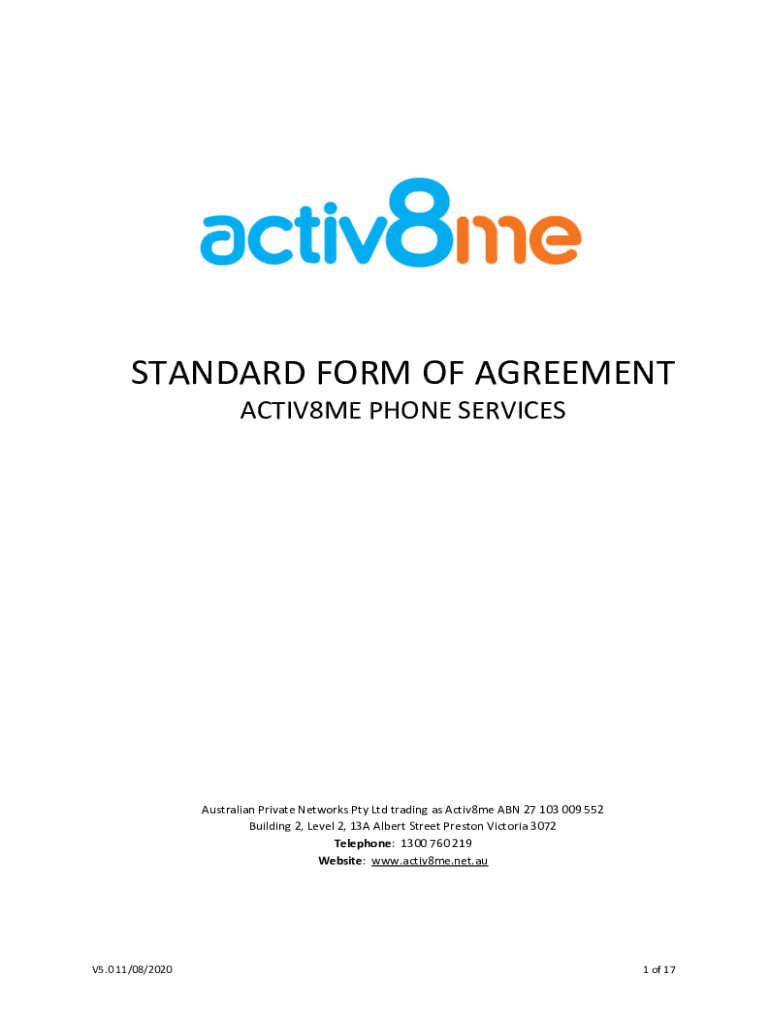 activ8me

STANDARD FORM OF AGREEMENT

ACTIV8ME PHONE SERVICES

Australian Private Networks Pty Ltd trading as Activ8me ABN 27 103 009 552
Building 2, Level 2, 13A Albert Street Preston Victoria 3072
Telephone: 1300 760 219
Website: www.activ8me.net.au

V5.0 11/08/2020

1 of 17